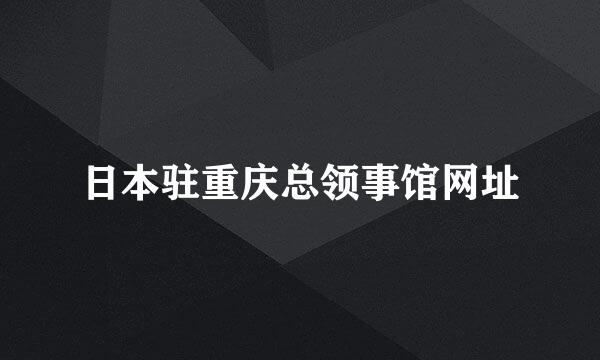 日本驻重庆总领事馆网址